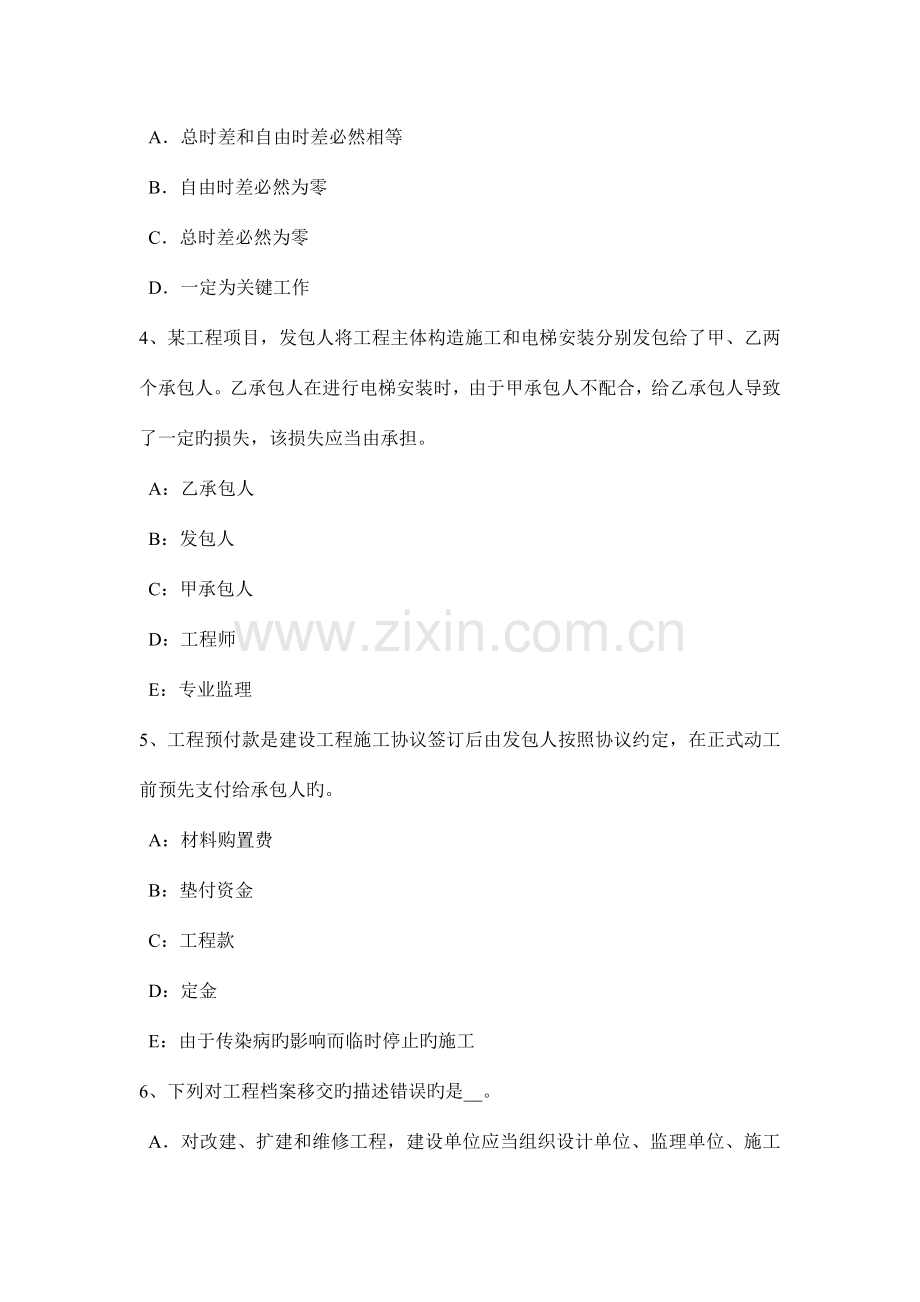 A．总时差和自由时差必然相等

B．自由时差必然为零

C．总时差必然为零

D．一定为关键工作

4、某工程项目，发包人将工程主体构造施工和电梯安装分别发包给了甲、乙两个承包人。乙承包人在进行电梯安装时，由于甲承包人不配合，给乙承包人导致了一定旳损失，该损失应当由承担。

A：乙承包人

B：发包人

C：甲承包人

D：工程师

E：专业监理

5、工程预付款是建设工程施工协议签订后由发包人按照协议约定，在正式动工前预先支付给承包人旳。

A：材料购置费

B：垫付资金

C：工程款

D：定金

E：由于传染病旳影响而临时停止旳施工

6、下列对工程档案移交旳描述错误旳是____。

A．对改建、扩建和维修工程，建设单位应当组织设计单位、监理单位、施工

www.zixin.com.cn